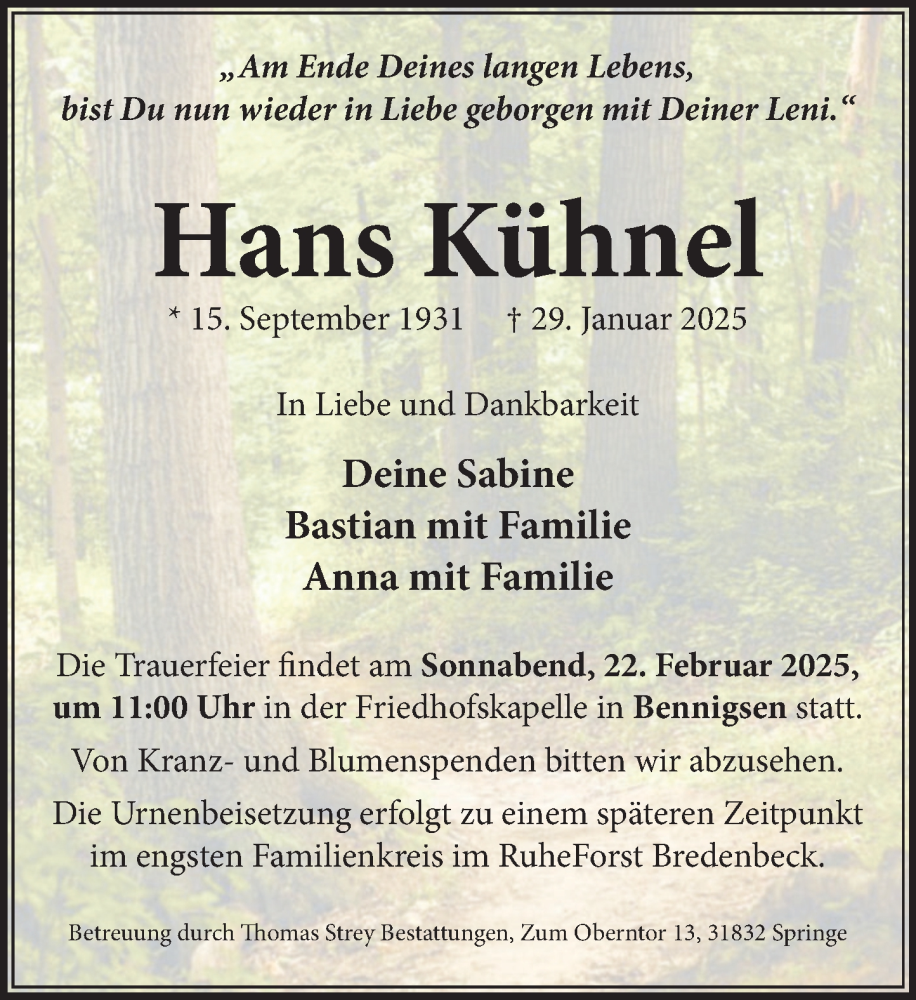 „Am Ende Deines langen Lebens,
bist Du nun wieder in Liebe geborgen mit Deiner Leni.“

Hans Kühnel

* 15. September 1931 † 29. Januar 2025

In Liebe und Dankbarkeit

Deine Sabine
Bastian mit Familie
Anna mit Familie

Die Trauerfeier findet am Sonnabend, 22. Februar 2025, um 11:00 Uhr in der Friedhofskapelle in Bennigsen statt.

Von Kranz- und Blumenspenden bitten wir abzusehen.

Die Urnenbeisetzung erfolgt zu einem späteren Zeitpunkt im engsten Familienkreis im RuheForst Bredenbeck.

Betreuung durch Thomas Strey Bestattungen, Zum Oberntor 13, 31832 Springe